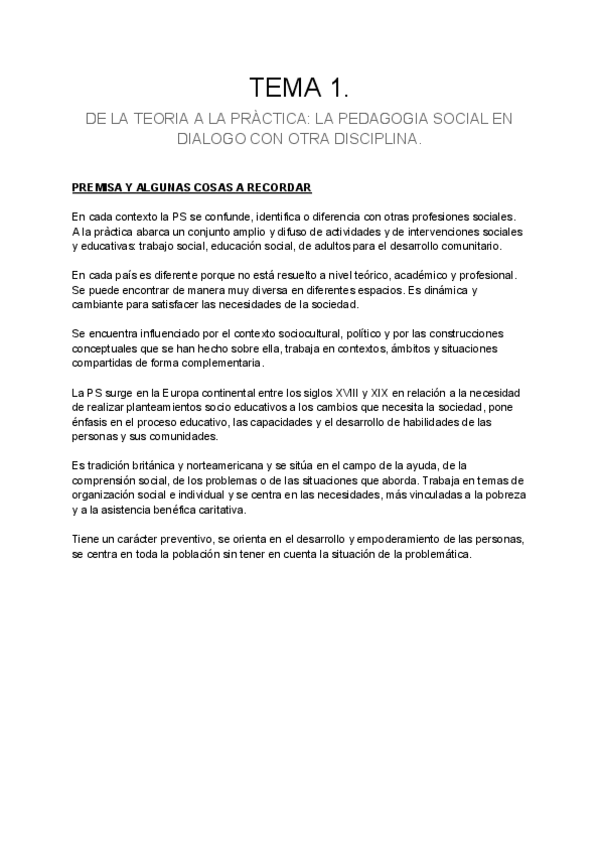 TEMA 1.

DE LA TEORIA A LA PRÀCTICA: LA PEDAGOGIA SOCIAL EN DIALOGO CON OTRA DISCIPLINA.

PREMISA Y ALGUNAS COSAS A RECORDAR

En cada contexto la PS se confunde, identifica o diferencia con otras profesiones sociales. A la pràctica abarca un conjunto amplio y difuso de actividades y de intervenciones sociales y educativas: trabajo social, educación social, de adultos para el desarrollo comunitario.

En cada país es diferente porque no está resuelto a nivel teórico, académico y profesional. Se puede encontrar de manera muy diversa en diferentes espacios. Es dinámica y cambiante para satisfacer las necesidades de la sociedad.

Se encuentra influenciado por el contexto sociocultural, político y por las construcciones conceptuales que se han hecho sobre ella, trabaja en contextos, ámbitos y situaciones compartidas de forma complementaria.

La PS surge en la Europa continental entre los siglos XVIII y XIX en relación a la necesidad de realizar planteamientos socio educativos a los cambios que necesita la sociedad, pone énfasis en el proceso educativo, las capacidades y el desarrollo de habilidades de las personas y sus comunidades.

Es tradición británica y norteamericana y se sitúa en el campo de la ayuda, de la comprensión social, de los problemas o de las situaciones que aborda. Trabaja en temas de organización social e individual y se centra en las necesidades, más vinculadas a la pobreza y a la asistencia benéfica caritativa.

Tiene un carácter preventivo, se orienta en el desarrollo y empoderamiento de las personas, se centra en toda la población sin tener en cuenta la situación de la problemática.